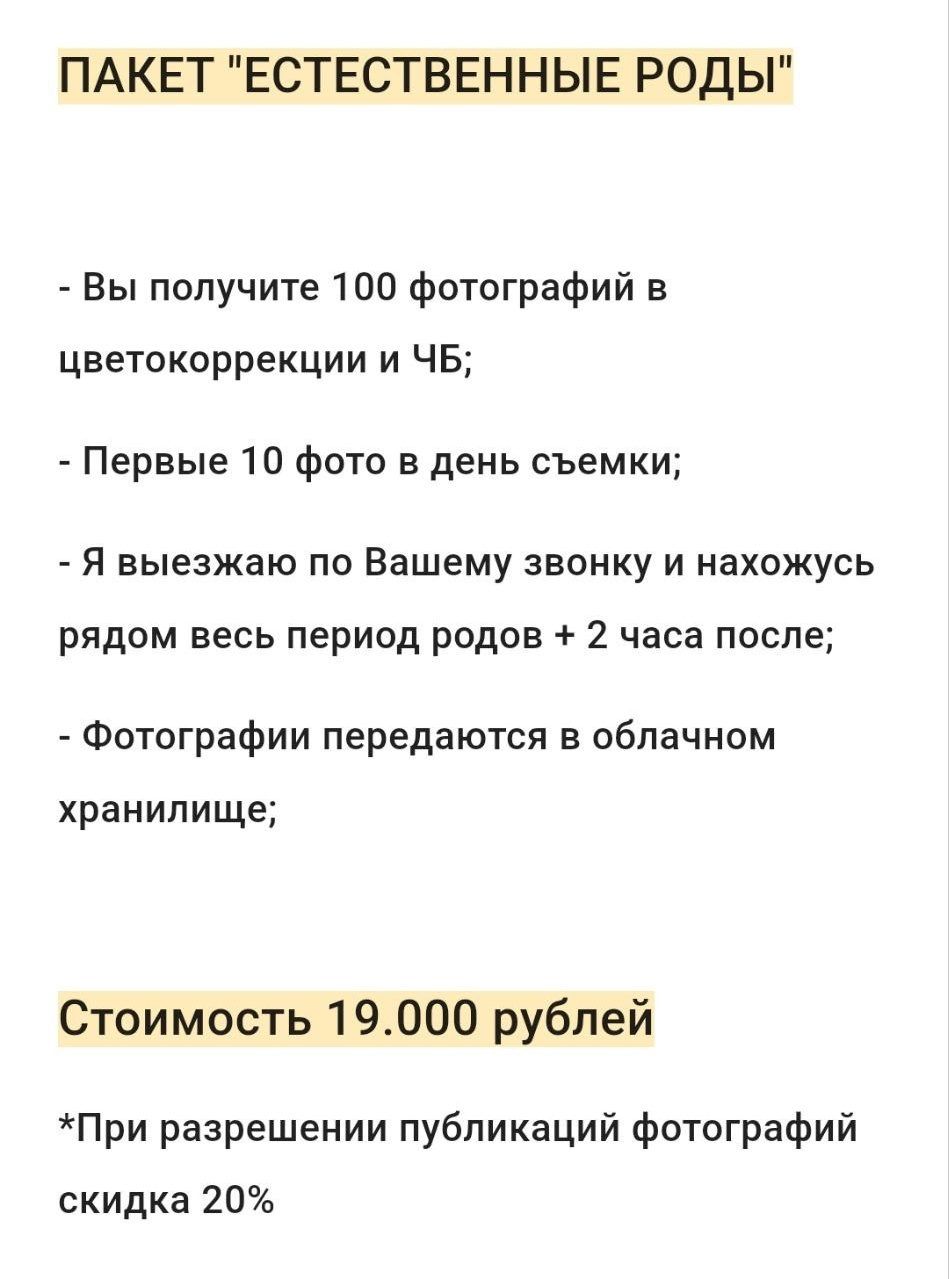 ПАКЕТ "ЕСТЕСТВЕННЫЕ РОДЫ"

- Вы получите 100 фотографий в цветокоррекции и ЧБ;

- Первые 10 фото в день съемки;

- Я выезжаю по Вашему звонку и нахожусь рядом весь период родов + 2 часа после;

- Фотографии передаются в облачном хранилище;

Стоимость 19.000 рублей

*При разрешении публикаций фотографий скидка 20%